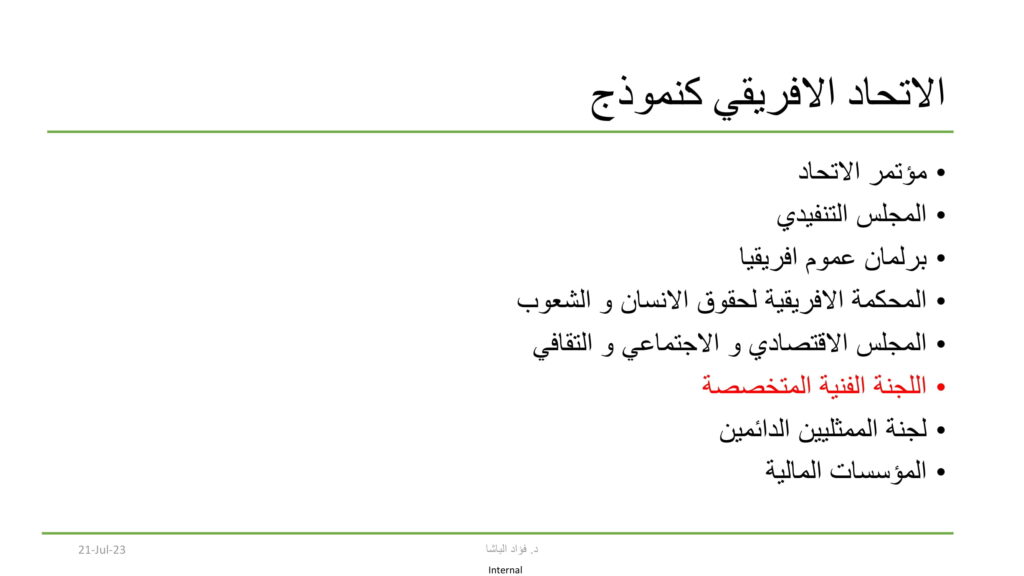 الاتحاد الافريقي كنموذج

• مؤتمر الاتحاد
• المجلس التنفيدي
• برلمان عموم افريقيا
• المحكمة الافريقية لحقوق الانسان و الشعوب
• المجلس الاقتصادي و الاجتماعي و الثقافي
• اللجنة الفنية المتخصصة
• لجنة الممثليين الدائمين
• المؤسسات المالية

21-Jul-23

د. فؤاد الباشا

Internal